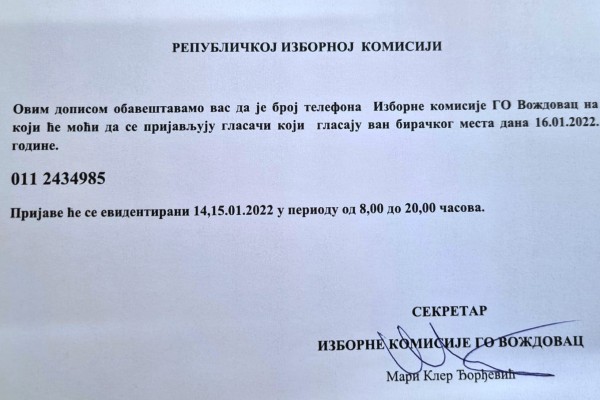 РЕПУБЛИЧКОЈ ИЗБОРНОЈ КОМИСИЈИ

Овим дописом обавештавамо вас да је број телефона Изборне комисије ГО Вождовац на који ће моћи да се пријављују гласачи који гласају ван бирачког места дана 16.01.2022. године.

011 2434985

Пријаве ће се евидентирани 14,15.01.2022 у периоду од 8,00 до 20,00 часова.

СЕКРЕТАР

ИЗБОРНЕ КОМИСИЈЕ ГО ВОЖДОВАЦ

Мари Клер Ђорђевић